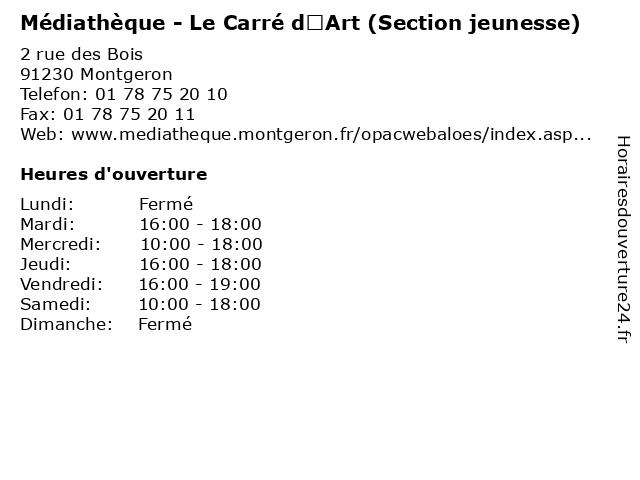 Médiathèque - Le Carré d□Art (Section jeunesse)

2 rue des Bois
91230 Montgeron
Telefon: 01 78 75 20 10
Fax: 01 78 75 20 11
Web: www.mediatheque.montgeron.fr/opacwebaloes/index.asp...

Heures d'ouverture

Lundi: Fermé
Mardi: 16:00 - 18:00
Mercredi: 10:00 - 18:00
Jeudi: 16:00 - 18:00
Vendredi: 16:00 - 19:00
Samedi: 10:00 - 18:00
Dimanche: Fermé

Horairesdouverture24.fr